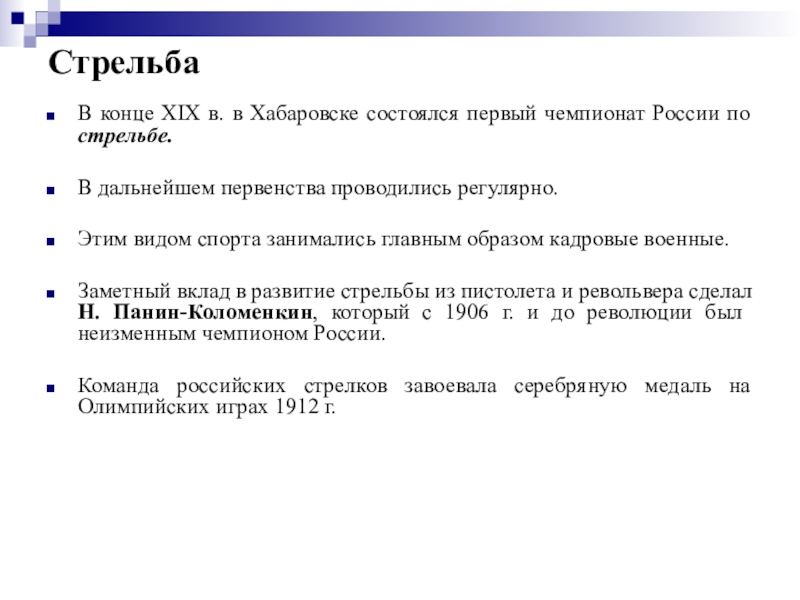 Стрельба

В конце XIX в. в Хабаровске состоялся первый чемпионат России по стрельбе.

В дальнейшем первенства проводились регулярно.

Этим видом спорта занимались главным образом кадровые военные.

Заметный вклад в развитие стрельбы из пистолета и револьвера сделал Н. Панин-Коломенкин, который с 1906 г. и до революции был неизменным чемпионом России.

Команда российских стрелков завоевала серебряную медаль на Олимпийских играх 1912 г.